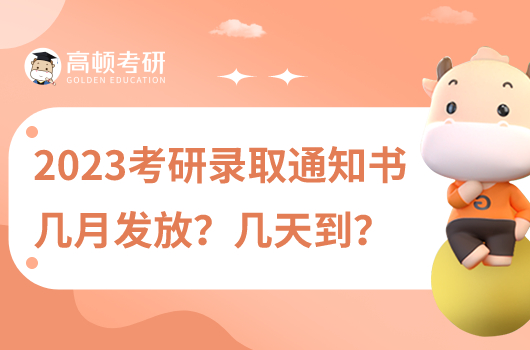 高顿考研
GOLDEN EDUCATION

2023考研录取通知书
几月发放？几天到？